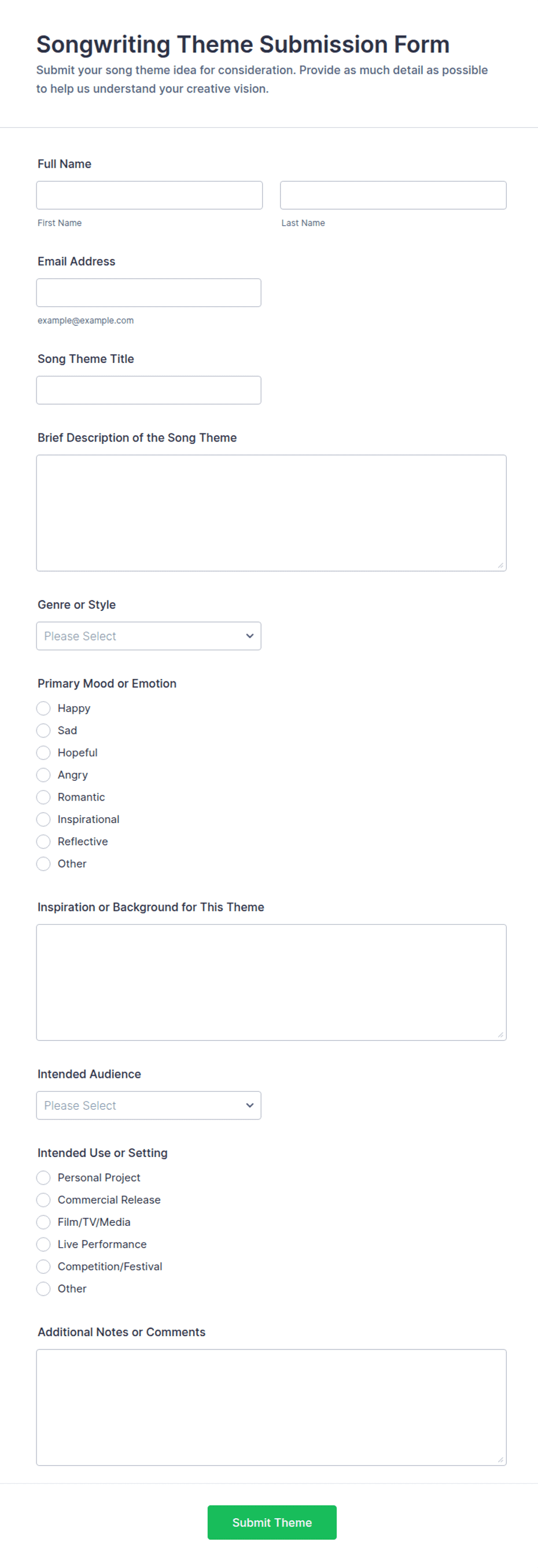 Songwriting Theme Submission Form

Submit your song theme idea for consideration. Provide as much detail as possible to help us understand your creative vision.

Full Name

First Name

Last Name

Email Address

example@example.com

Song Theme Title

Brief Description of the Song Theme

Genre or Style

Please Select

Primary Mood or Emotion

Happy

Sad

Hopeful

Angry

Romantic

Inspirational

Reflective

Other

Inspiration or Background for This Theme

Intended Audience

Please Select

Intended Use or Setting

Personal Project

Commercial Release

Film/TV/Media

Live Performance

Competition/Festival

Other

Additional Notes or Comments

Submit Theme